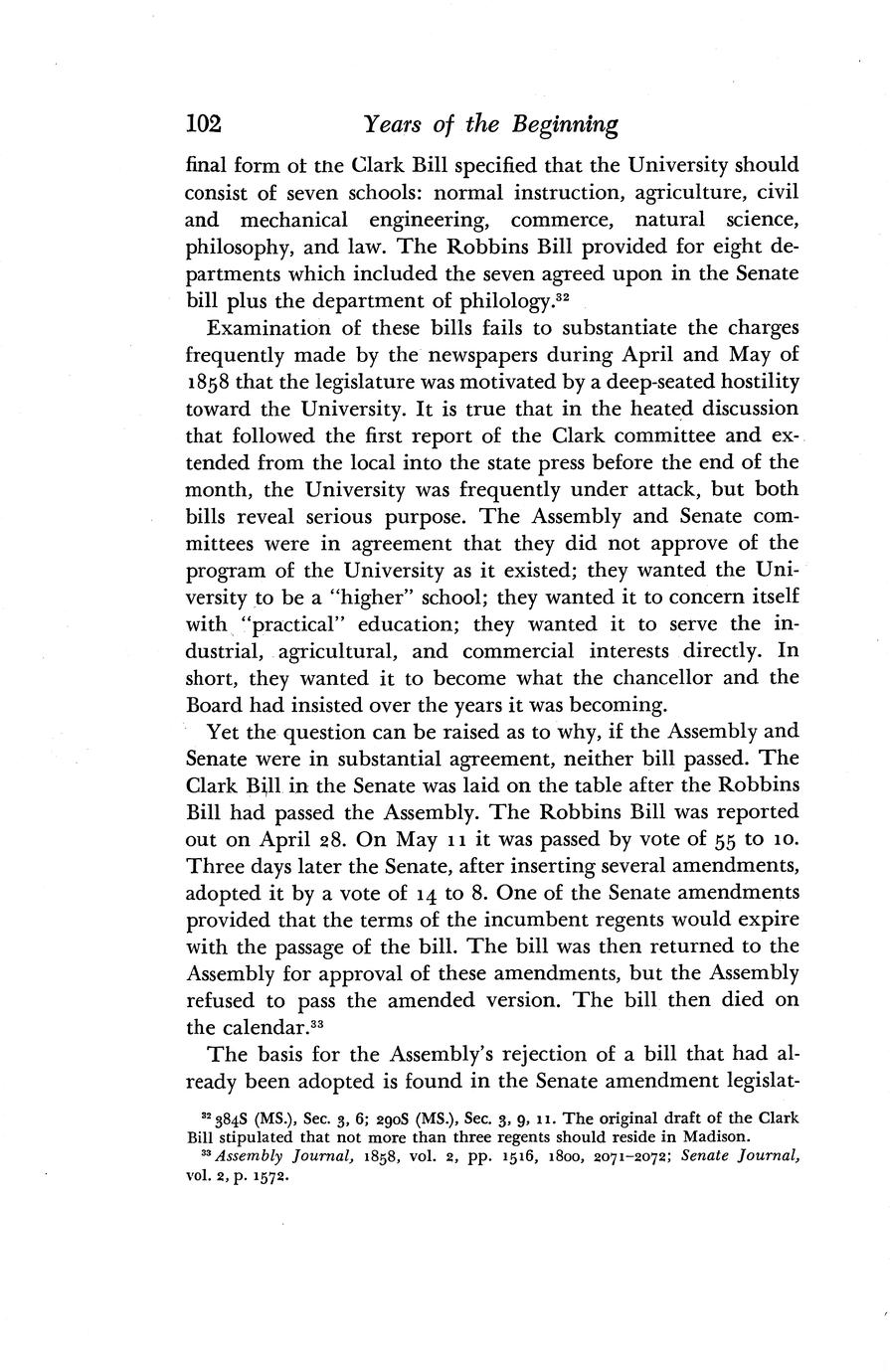 102 Years of the Beginning

final form of the Clark Bill specified that the University should consist of seven schools: normal instruction, agriculture, civil and mechanical engineering, commerce, natural science, philosophy, and law. The Robbins Bill provided for eight departments which included the seven agreed upon in the Senate bill plus the department of philology.$^{32}$

Examination of these bills fails to substantiate the charges frequently made by the newspapers during April and May of 1858 that the legislature was motivated by a deep-seated hostility toward the University. It is true that in the heated discussion that followed the first report of the Clark committee and extended from the local into the state press before the end of the month, the University was frequently under attack, but both bills reveal serious purpose. The Assembly and Senate committees were in agreement that they did not approve of the program of the University as it existed; they wanted the University to be a "higher" school; they wanted it to concern itself with "practical" education; they wanted it to serve the industrial, agricultural, and commercial interests directly. In short, they wanted it to become what the chancellor and the Board had insisted over the years it was becoming.

Yet the question can be raised as to why, if the Assembly and Senate were in substantial agreement, neither bill passed. The Clark Bill in the Senate was laid on the table after the Robbins Bill had passed the Assembly. The Robbins Bill was reported out on April 28. On May 11 it was passed by vote of 55 to 10. Three days later the Senate, after inserting several amendments, adopted it by a vote of 14 to 8. One of the Senate amendments provided that the terms of the incumbent regents would expire with the passage of the bill. The bill was then returned to the Assembly for approval of these amendments, but the Assembly refused to pass the amended version. The bill then died on the calendar.$^{33}$

The basis for the Assembly's rejection of a bill that had already been adopted is found in the Senate amendment legislat-

$^{32}$ 384S (MS.), Sec. 3, 6; 290S (MS.), Sec. 3, 9, 11. The original draft of the Clark Bill stipulated that not more than three regents should reside in Madison.
$^{33}$ Assembly Journal, 1858, vol. 2, pp. 1516, 1800, 2071–2072; Senate Journal, vol. 2, p. 1572.